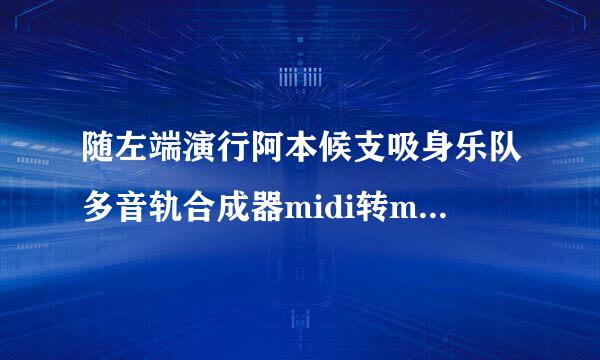 随左端演行阿本候支吸身乐队多音轨合成器midi转m...